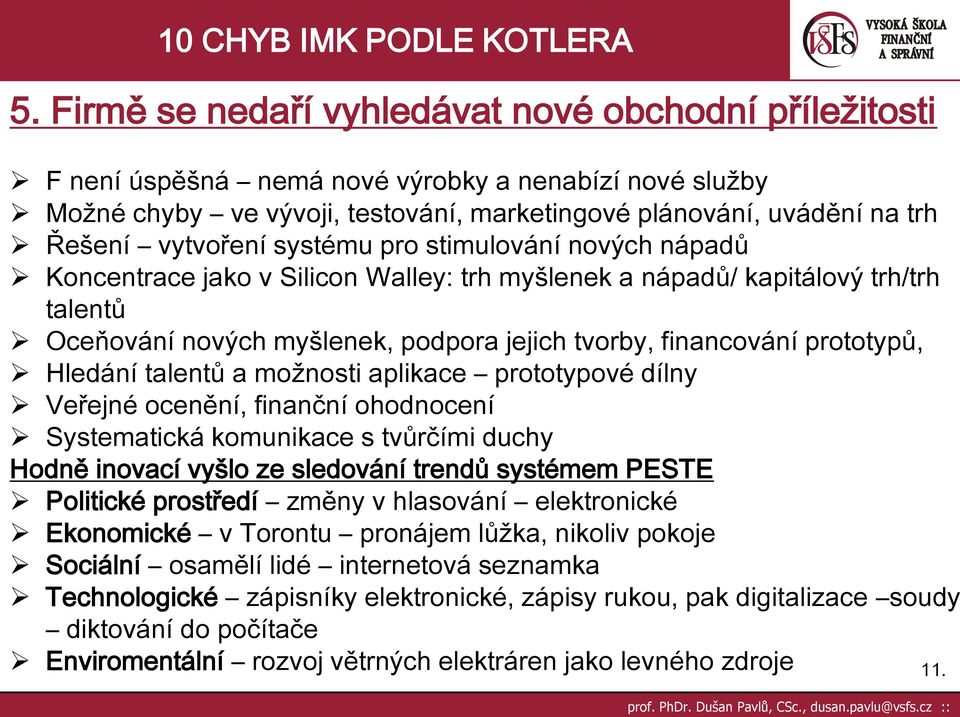 10 CHYB IMK PODLE KOTLERA

VŠFS VYSOKÁ ŠKOLA FINANČNÍ A SPRÁVNÍ

5. Firmě se nedaří vyhledávat nové obchodní příležitosti

➢ F není úspěšná – nemá nové výrobky a nenabízí nové služby
➢ Možné chyby – ve vývoji, testování, marketingové plánování, uvádění na trh
➢ Řešení – vytvoření systému pro stimulování nových nápadů
➢ Koncentrace jako v Silicon Walley: trh myšlenek a nápadů/ kapitálový trh/trh talentů
➢ Oceňování nových myšlenek, podpora jejich tvorby, financování prototypů,
➢ Hledání talentů a možnosti aplikace – prototypové dílny
➢ Veřejné ocenění, finanční ohodnocení
➢ Systematická komunikace s tvůrčími duchy

Hodně inovací vyšlo ze sledování trendů systémem PESTE
➢ Politické prostředí – změny v hlasování – elektronické
➢ Ekonomické – v Torontu – pronájem lůžka, nikoliv pokoje
➢ Sociální – osamělí lidé – internetová seznamka
➢ Technologické – zápisníky elektronické, zápisy rukou, pak digitalizace –soudy – diktování do počítače
➢ Enviromentální – rozvoj větrných elektráren jako levného zdroje

11.

prof. PhDr. Dušan Pavlů, CSc., dusan.pavlu@vsfs.cz ::